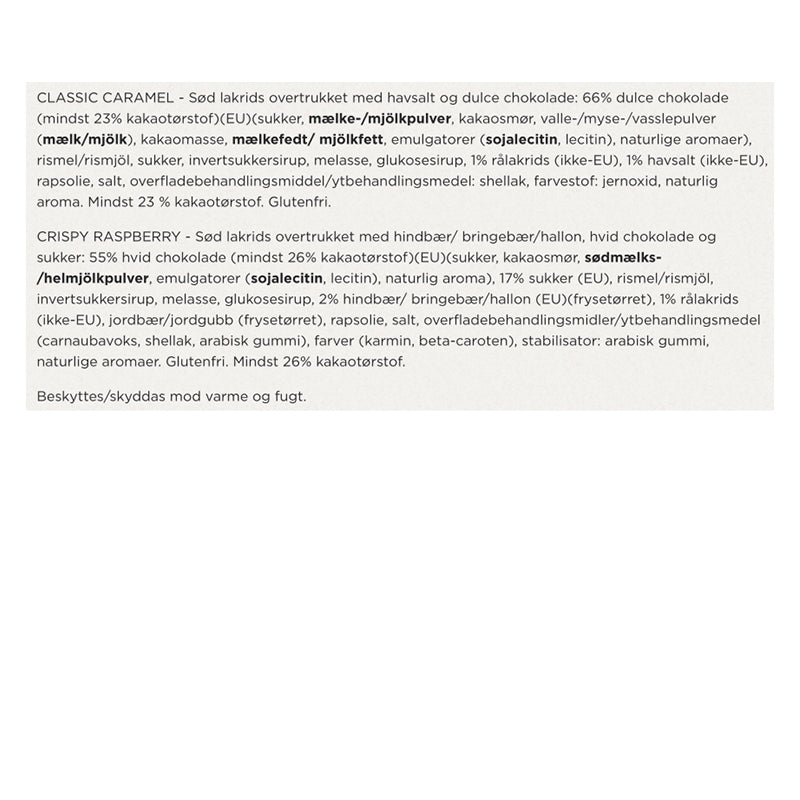 CLASSIC CARAMEL - Sød lakrids overtrukket med havsalt og dulce chokolade: 66% dulce chokolade (mindst 23% kakaotørstof)(EU)(sukker, mælke-/mjölkpulver, kakaosmør, valle-/myse-/vasslepulver (mælk/mjölk), kakaomasse, mælkefedt/ mjölkfett, emulgatorer (sojalecitin, lecitin), naturlige aromaer), rismel/rismjöl, sukker, invertsukkersirup, melasse, glukosesirup, 1% rålakrids (ikke-EU), 1% havsalt (ikke-EU), rapsolie, salt, overfladebehandlingsmiddel/ytbehandlingsmedel: shellak, farvestof: jernoxid, naturlig aroma. Mindst 23 % kakaotørstof. Glutenfri.

CRISPY RASPBERRY - Sød lakrids overtrukket med hindbær/ bringebær/hallon, hvid chokolade og sukker: 55% hvid chokolade (mindst 26% kakaotørstof)(EU)(sukker, kakaosmør, sødmælks-/helmjölkpulver, emulgatorer (sojalecitin, lecitin), naturlig aroma), 17% sukker (EU), rismel/rismjöl, invertsukkersirup, melasse, glukosesirup, 2% hindbær/ bringebær/hallon (EU)(frysetørret), 1% rålakrids (ikke-EU), jordbær/jordgubb (frysetørret), rapsolie, salt, overfladebehandlingsmidler/ytbehandlingsmedel (carnaubavoks, shellak, arabisk gummi), farver (karmin, beta-caroten), stabilisator: arabisk gummi, naturlige aromaer. Glutenfri. Mindst 26% kakaotørstof.

Beskyttes/skyddas mod varme og fugt.